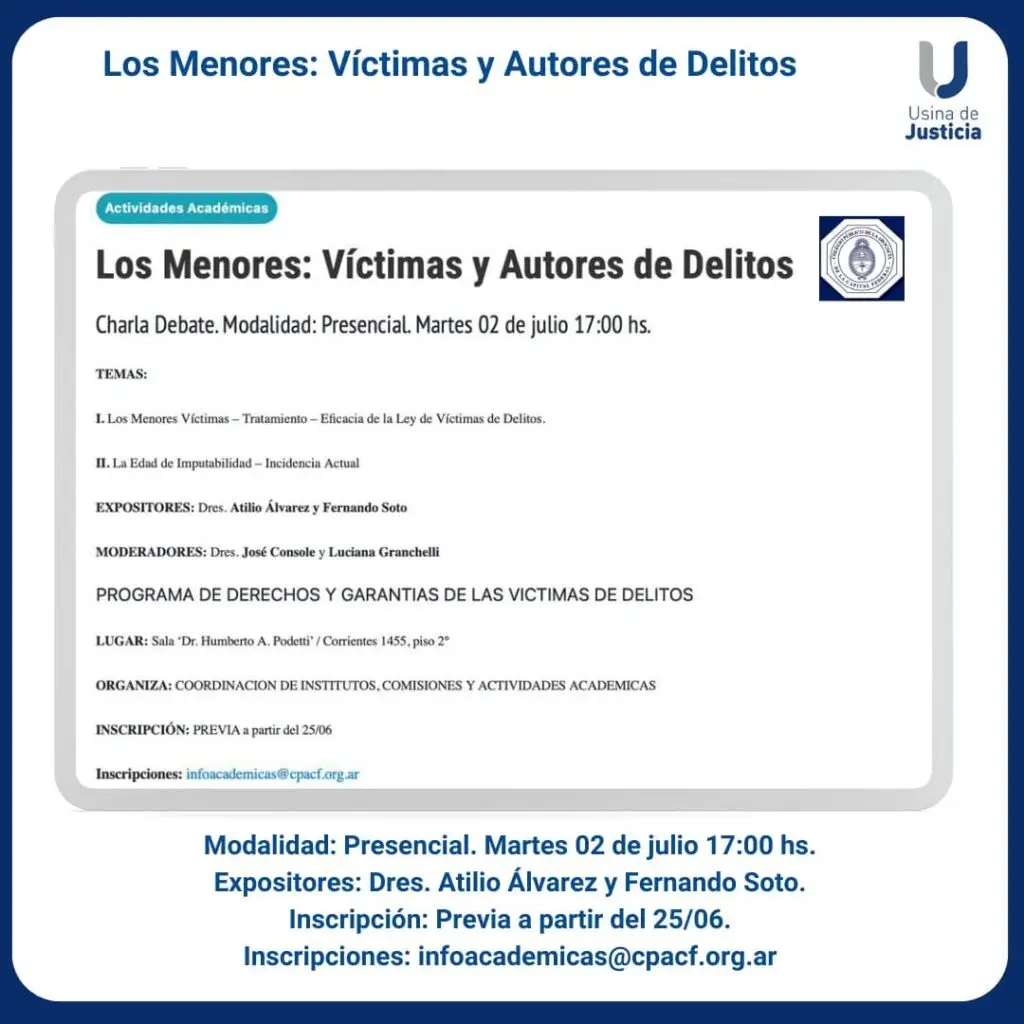 Los Menores: Víctimas y Autores de Delitos

Usina de
Justicia

Actividades Académicas

Los Menores: Víctimas y Autores de Delitos

Charla Debate. Modalidad: Presencial. Martes 02 de julio 17:00 hs.

TEMAS:

I. Los Menores Víctimas – Tratamiento – Eficacia de la Ley de Víctimas de Delitos.

II. La Edad de Imputabilidad – Incidencia Actual

EXPOSITORES: Dres. Atilio Álvarez y Fernando Soto

MODERADORES: Dres. José Console y Luciana Granchelli

PROGRAMA DE DERECHOS Y GARANTIAS DE LAS VICTIMAS DE DELITOS

LUGAR: Sala 'Dr. Humberto A. Podetti' / Corrientes 1455, piso 2°

ORGANIZA: COORDINACION DE INSTITUTOS, COMISIONES Y ACTIVIDADES ACADEMICAS

INSCRIPCIÓN: PREVIA a partir del 25/06

Inscripciones: infoacademicas@cpacf.org.ar

Modalidad: Presencial. Martes 02 de julio 17:00 hs.
Expositores: Dres. Atilio Álvarez y Fernando Soto.
Inscripción: Previa a partir del 25/06.
Inscripciones: infoacademicas@cpacf.org.ar